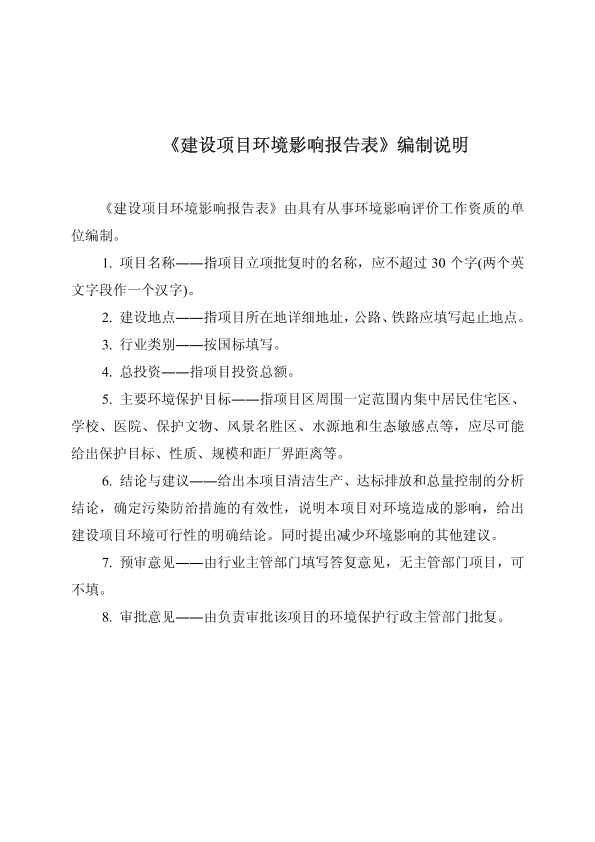 《建设项目环境影响报告表》编制说明

《建设项目环境影响报告表》由具有从事环境影响评价工作资质的单位编制。

1. 项目名称——指项目立项批复时的名称，应不超过 30 个字(两个英文字段作一个汉字)。

2. 建设地点——指项目所在地详细地址，公路、铁路应填写起止地点。

3. 行业类别——按国标填写。

4. 总投资——指项目投资总额。

5. 主要环境保护目标——指项目区周围一定范围内集中居民住宅区、学校、医院、保护文物、风景名胜区、水源地和生态敏感点等，应尽可能给出保护目标、性质、规模和距厂界距离等。

6. 结论与建议——给出本项目清洁生产、达标排放和总量控制的分析结论，确定污染防治措施的有效性，说明本项目对环境造成的影响，给出建设项目环境可行性的明确结论。同时提出减少环境影响的其他建议。

7. 预审意见——由行业主管部门填写答复意见，无主管部门项目，可不填。

8. 审批意见——由负责审批该项目的环境保护行政主管部门批复。